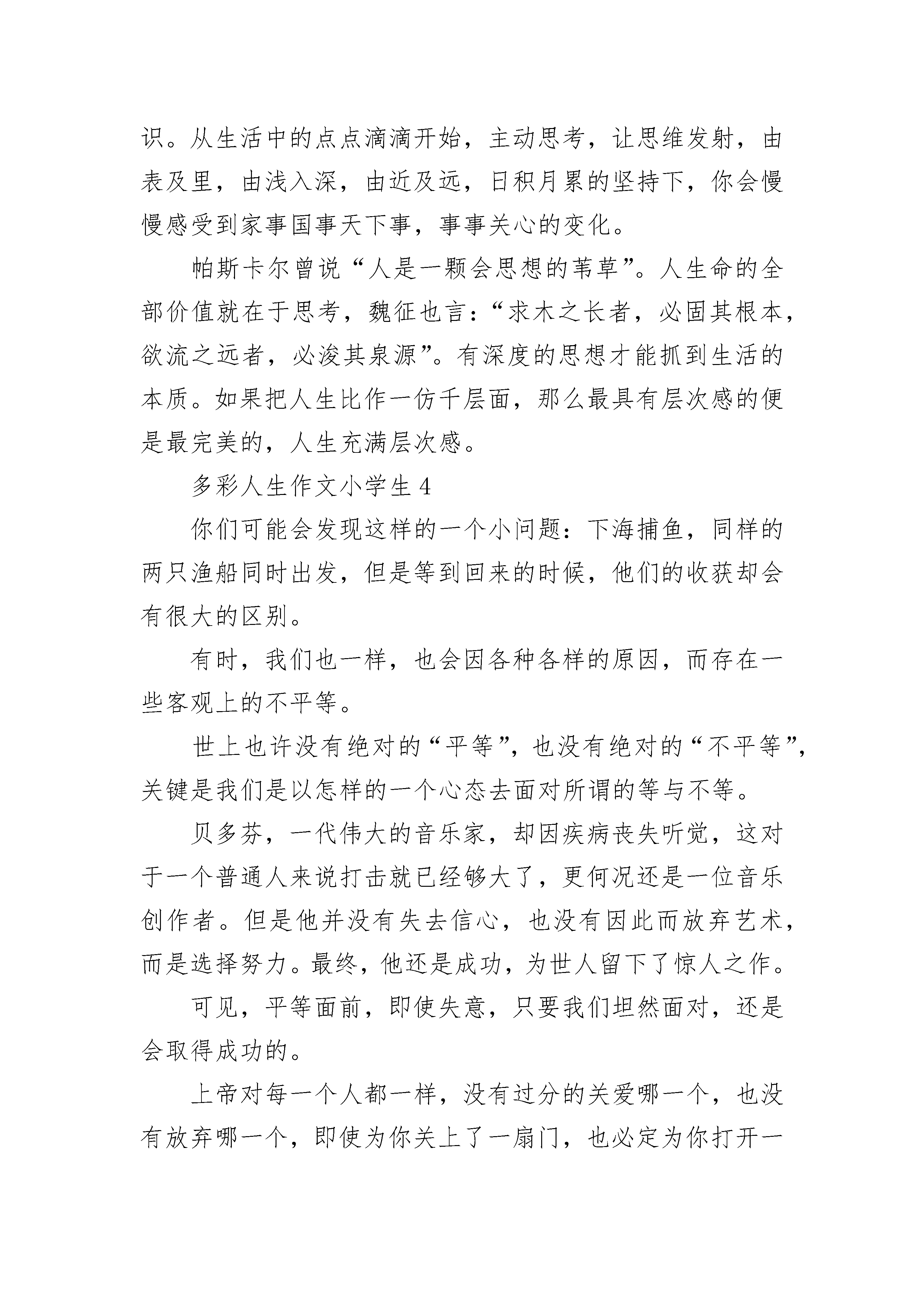 识。从生活中的点点滴滴开始，主动思考，让思维发射，由表及里，由浅入深，由近及远，日积月累的坚持下，你会慢慢感受到家事国事天下事，事事关心的变化。

帕斯卡尔曾说“人是一颗会思想的苇草”。人生命的全部价值就在于思考，魏征也言：“求木之长者，必固其根本，欲流之远者，必浚其泉源”。有深度的思想才能抓到生活的本质。如果把人生比作一仿千层面，那么最具有层次感的便是最完美的，人生充满层次感。

多彩人生作文小学生 4

你们可能会发现这样的一个小问题：下海捕鱼，同样的两只渔船同时出发，但是等到回来的时候，他们的收获却会有很大的区别。

有时，我们也一样，也会因各种各样的原因，而存在一些客观上的不平等。

世上也许没有绝对的“平等”，也没有绝对的“不平等”，关键是我们是以怎样的一个心态去面对所谓的等与不等。

贝多芬，一代伟大的音乐家，却因疾病丧失听觉，这对于一个普通人来说打击就已经够大了，更何况还是一位音乐创作者。但是他并没有失去信心，也没有因此而放弃艺术，而是选择努力。最终，他还是成功，为世人留下了惊人之作。

可见，平等面前，即使失意，只要我们坦然面对，还是会取得成功的。

上帝对每一个人都一样，没有过分的关爱哪一个，也没有放弃哪一个，即使为你关上了一扇门，也必定为你打开一